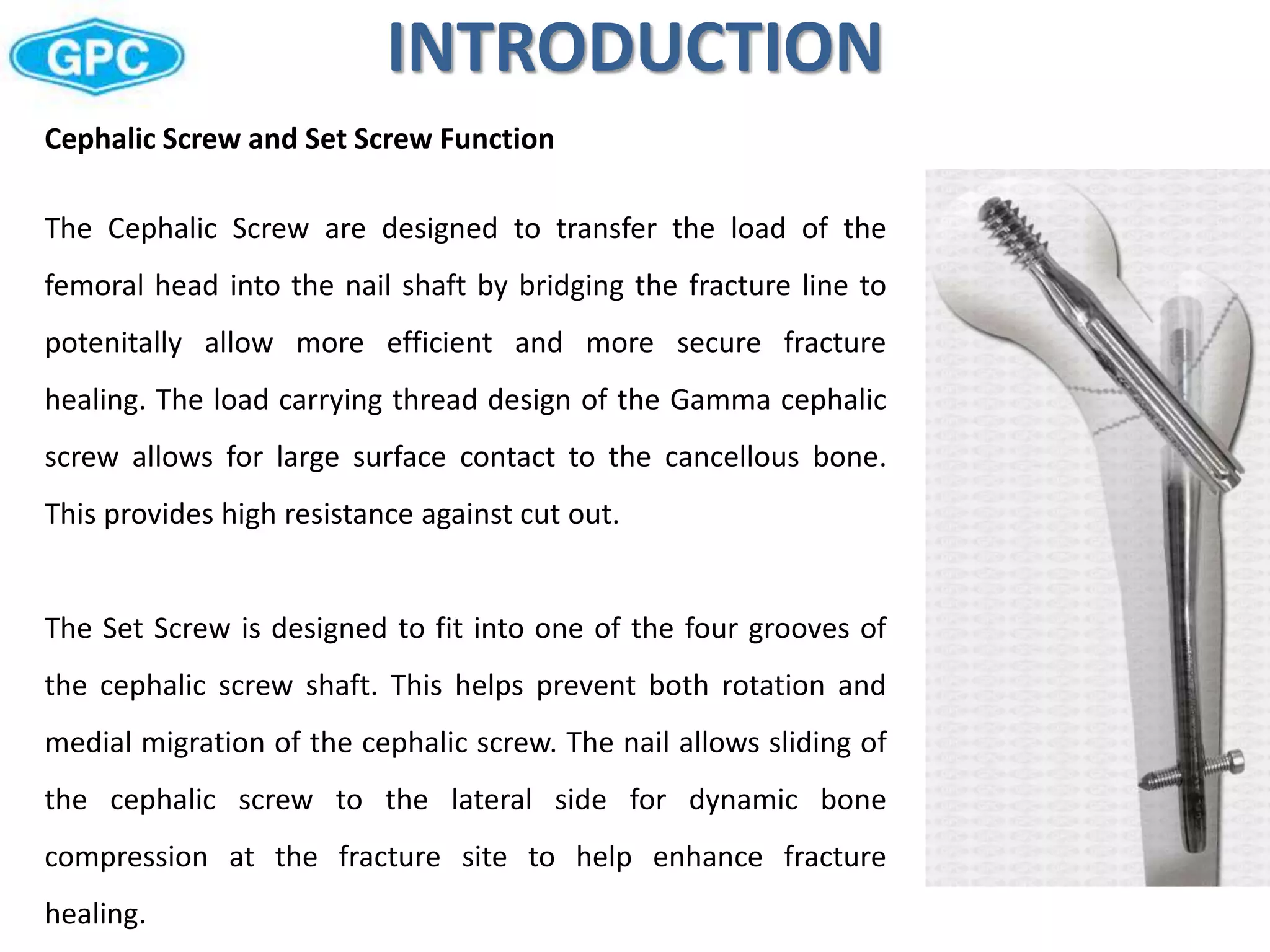 GPC

INTRODUCTION

Cephalic Screw and Set Screw Function

The Cephalic Screw are designed to transfer the load of the femoral head into the nail shaft by bridging the fracture line to potenitally allow more efficient and more secure fracture healing. The load carrying thread design of the Gamma cephalic screw allows for large surface contact to the cancellous bone. This provides high resistance against cut out.

The Set Screw is designed to fit into one of the four grooves of the cephalic screw shaft. This helps prevent both rotation and medial migration of the cephalic screw. The nail allows sliding of the cephalic screw to the lateral side for dynamic bone compression at the fracture site to help enhance fracture healing.